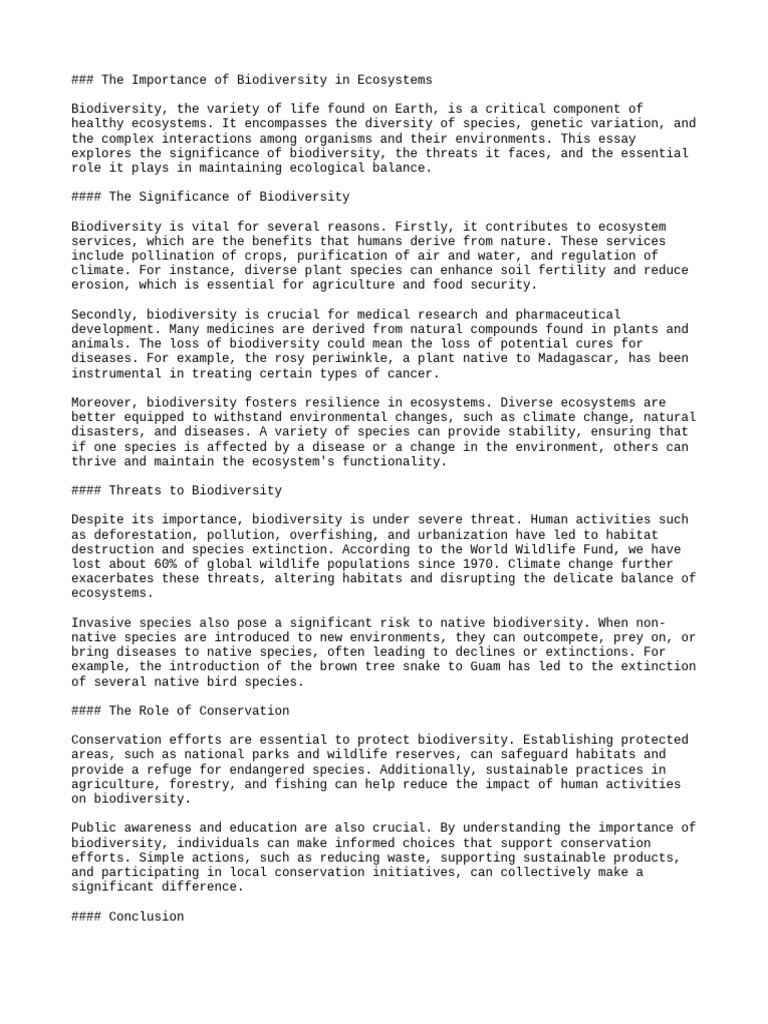 ### The Importance of Biodiversity in Ecosystems

Biodiversity, the variety of life found on Earth, is a critical component of healthy ecosystems. It encompasses the diversity of species, genetic variation, and the complex interactions among organisms and their environments. This essay explores the significance of biodiversity, the threats it faces, and the essential role it plays in maintaining ecological balance.

#### The Significance of Biodiversity

Biodiversity is vital for several reasons. Firstly, it contributes to ecosystem services, which are the benefits that humans derive from nature. These services include pollination of crops, purification of air and water, and regulation of climate. For instance, diverse plant species can enhance soil fertility and reduce erosion, which is essential for agriculture and food security.

Secondly, biodiversity is crucial for medical research and pharmaceutical development. Many medicines are derived from natural compounds found in plants and animals. The loss of biodiversity could mean the loss of potential cures for diseases. For example, the rosy periwinkle, a plant native to Madagascar, has been instrumental in treating certain types of cancer.

Moreover, biodiversity fosters resilience in ecosystems. Diverse ecosystems are better equipped to withstand environmental changes, such as climate change, natural disasters, and diseases. A variety of species can provide stability, ensuring that if one species is affected by a disease or a change in the environment, others can thrive and maintain the ecosystem's functionality.

#### Threats to Biodiversity

Despite its importance, biodiversity is under severe threat. Human activities such as deforestation, pollution, overfishing, and urbanization have led to habitat destruction and species extinction. According to the World Wildlife Fund, we have lost about 60% of global wildlife populations since 1970. Climate change further exacerbates these threats, altering habitats and disrupting the delicate balance of ecosystems.

Invasive species also pose a significant risk to native biodiversity. When non-native species are introduced to new environments, they can outcompete, prey on, or bring diseases to native species, often leading to declines or extinctions. For example, the introduction of the brown tree snake to Guam has led to the extinction of several native bird species.

#### The Role of Conservation

Conservation efforts are essential to protect biodiversity. Establishing protected areas, such as national parks and wildlife reserves, can safeguard habitats and provide a refuge for endangered species. Additionally, sustainable practices in agriculture, forestry, and fishing can help reduce the impact of human activities on biodiversity.

Public awareness and education are also crucial. By understanding the importance of biodiversity, individuals can make informed choices that support conservation efforts. Simple actions, such as reducing waste, supporting sustainable products, and participating in local conservation initiatives, can collectively make a significant difference.

#### Conclusion